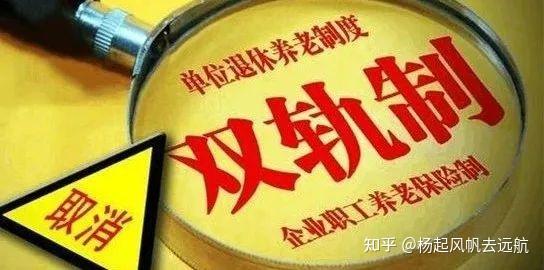 单位退休养老制度

双轨制

企业职工养老保险制

取消

知乎 @杨起风帆去远航